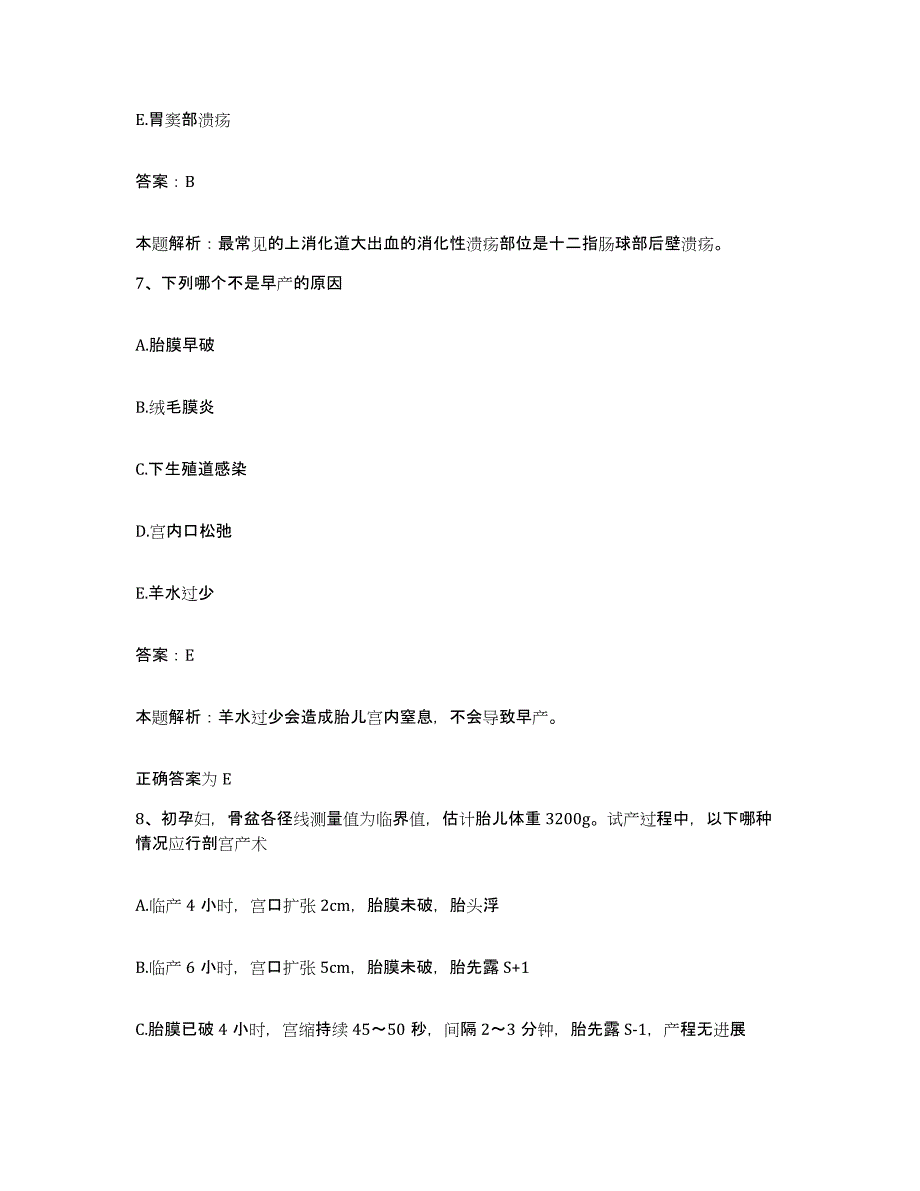 E.胃窦部溃疡

答案：B

本题解析：最常见的上消化道大出血的消化性溃疡部位是十二指肠球部后壁溃疡。

7、下列哪个不是早产的原因

A.胎膜早破

B.绒毛膜炎

C.下生殖道感染

D.宫内口松弛

E.羊水过少

答案：E

本题解析：羊水过少会造成胎儿宫内窒息，不会导致早产。

正确答案为 E

8、初孕妇，骨盆各径线测量值为临界值，估计胎儿体重 3200g。试产过程中，以下哪种情况应行剖宫产术

A.临产 4 小时，宫口扩张 2cm，胎膜未破，胎头浮

B.临产 6 小时，宫口扩张 5cm，胎膜未破，胎先露 S+1

C.胎膜已破 4 小时，宫缩持续 45～50 秒，间隔 2～3 分钟，胎先露 S-1，产程无进展